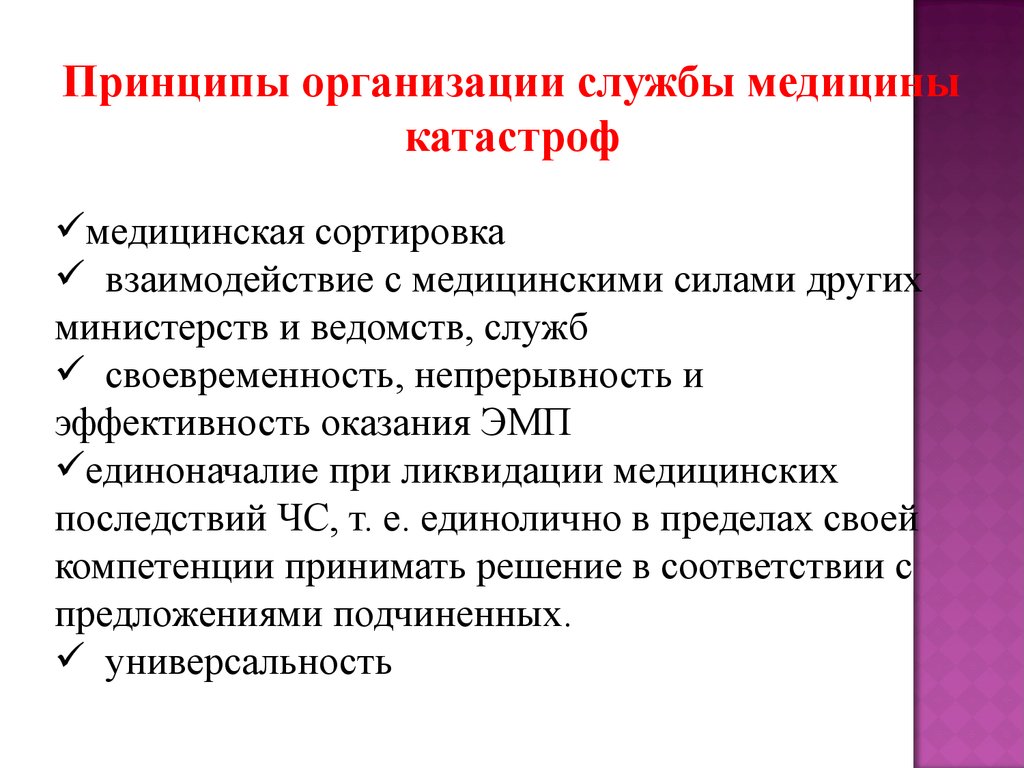 Принципы организации службы медицины катастроф

✓медицинская сортировка
✓ взаимодействие с медицинскими силами других министерств и ведомств, служб
✓ своевременность, непрерывность и эффективность оказания ЭМП
✓единоначалие при ликвидации медицинских последствий ЧС, т. е. единолично в пределах своей компетенции принимать решение в соответствии с предложениями подчиненных.
✓ универсальность